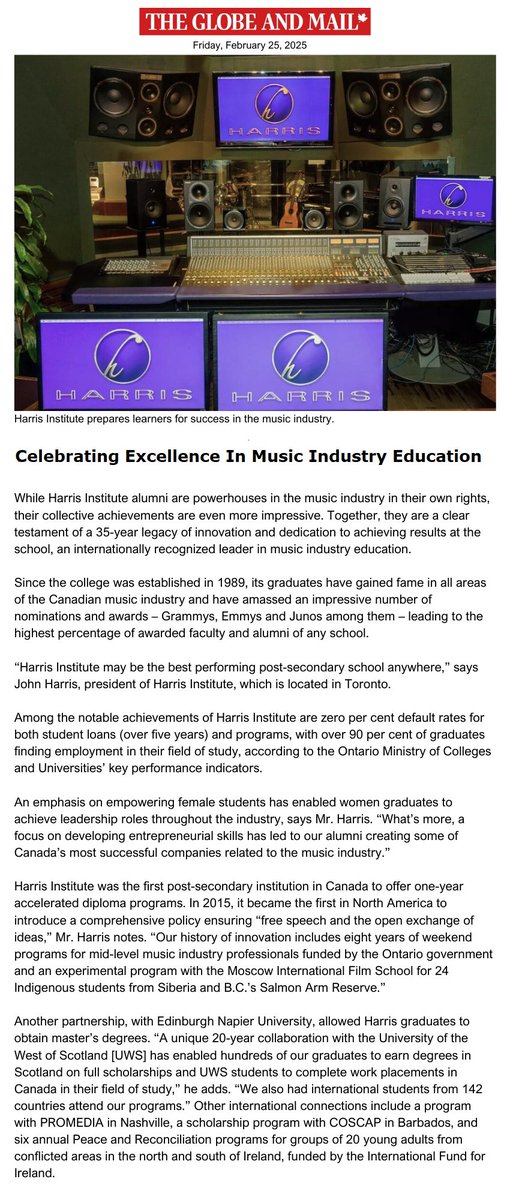 THE GLOBE AND MAIL

Friday, February 25, 2025

HARRIS

HARRIS

HARRIS

HARRIS

Harris Institute prepares learners for success in the music industry.

Celebrating Excellence In Music Industry Education

While Harris Institute alumni are powerhouses in the music industry in their own rights, their collective achievements are even more impressive. Together, they are a clear testament of a 35-year legacy of innovation and dedication to achieving results at the school, an internationally recognized leader in music industry education.

Since the college was established in 1989, its graduates have gained fame in all areas of the Canadian music industry and have amassed an impressive number of nominations and awards – Grammys, Emmys and Junos among them – leading to the highest percentage of awarded faculty and alumni of any school.

“Harris Institute may be the best performing post-secondary school anywhere,” says John Harris, president of Harris Institute, which is located in Toronto.

Among the notable achievements of Harris Institute are zero per cent default rates for both student loans (over five years) and programs, with over 90 per cent of graduates finding employment in their field of study, according to the Ontario Ministry of Colleges and Universities’ key performance indicators.

An emphasis on empowering female students has enabled women graduates to achieve leadership roles throughout the industry, says Mr. Harris. “What’s more, a focus on developing entrepreneurial skills has led to our alumni creating some of Canada’s most successful companies related to the music industry.”

Harris Institute was the first post-secondary institution in Canada to offer one-year accelerated diploma programs. In 2015, it became the first in North America to introduce a comprehensive policy ensuring “free speech and the open exchange of ideas,” Mr. Harris notes. “Our history of innovation includes eight years of weekend programs for mid-level music industry professionals funded by the Ontario government and an experimental program with the Moscow International Film School for 24 Indigenous students from Siberia and B.C.’s Salmon Arm Reserve.”

Another partnership, with Edinburgh Napier University, allowed Harris graduates to obtain master’s degrees. “A unique 20-year collaboration with the University of the West of Scotland [UWS] has enabled hundreds of our graduates to earn degrees in Scotland on full scholarships and UWS students to complete work placements in Canada in their field of study,” he adds. “We also had international students from 142 countries attend our programs.” Other international connections include a program with PROMEDIA in Nashville, a scholarship program with COSCAP in Barbados, and six annual Peace and Reconciliation programs for groups of 20 young adults from conflicted areas in the north and south of Ireland, funded by the International Fund for Ireland.